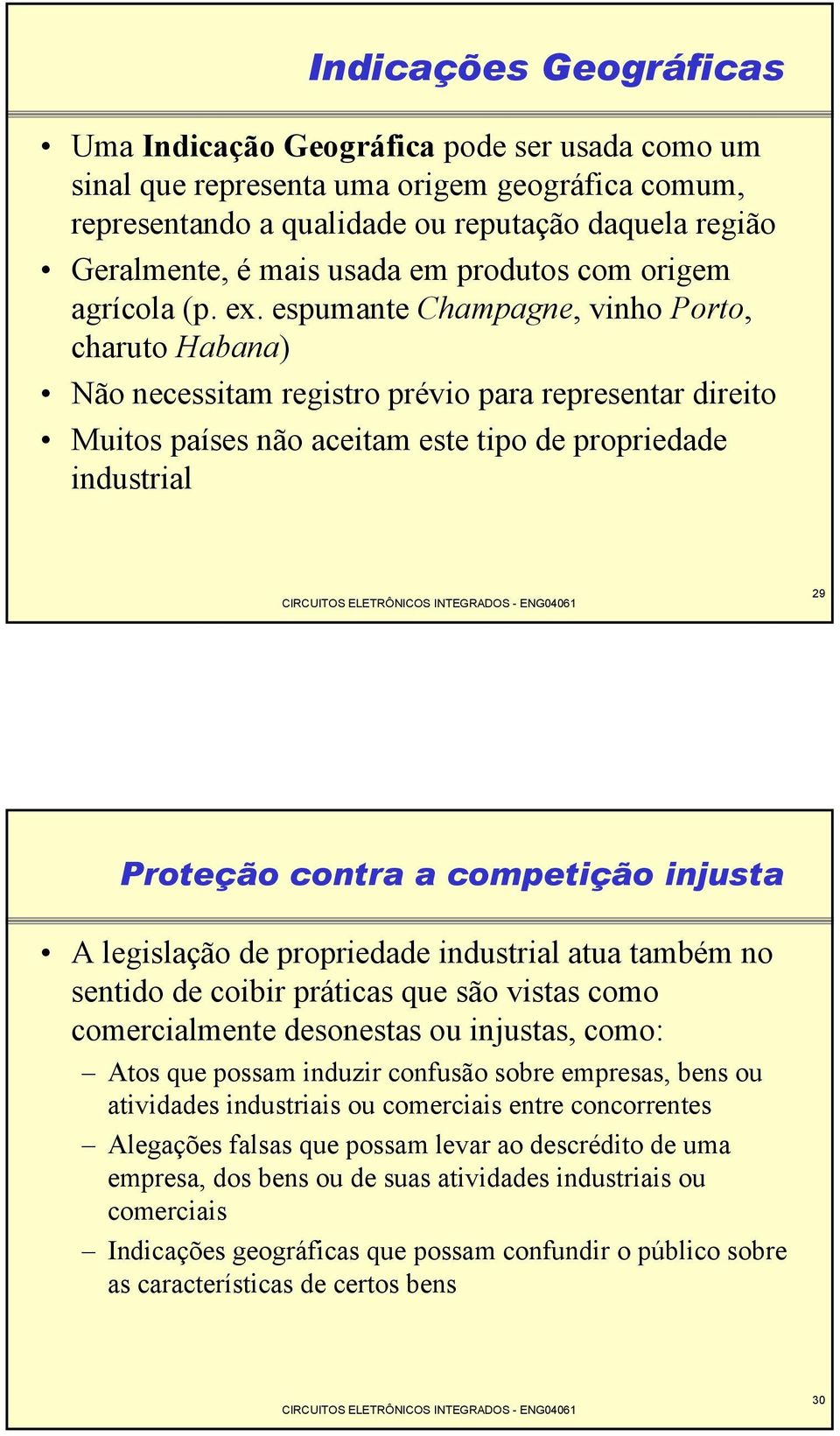 Indicações Geográficas

• Uma Indicação Geográfica pode ser usada como um sinal que representa uma origem geográfica comum, representando a qualidade ou reputação daquela região
• Geralmente, é mais usada em produtos com origem agrícola (p. ex. espumante Champagne, vinho Porto, charuto Habana)
• Não necessitam registro prévio para representar direito
• Muitos países não aceitam este tipo de propriedade industrial

CIRCUITOS ELETRÔNICOS INTEGRADOS - ENG04061

29

Proteção contra a competição injusta

• A legislação de propriedade industrial atua também no sentido de coibir práticas que são vistas como comercialmente desonestas ou injustas, como:
– Atos que possam induzir confusão sobre empresas, bens ou atividades industriais ou comerciais entre concorrentes
– Alegações falsas que possam levar ao descrédito de uma empresa, dos bens ou de suas atividades industriais ou comerciais
– Indicações geográficas que possam confundir o público sobre as características de certos bens

CIRCUITOS ELETRÔNICOS INTEGRADOS - ENG04061

30